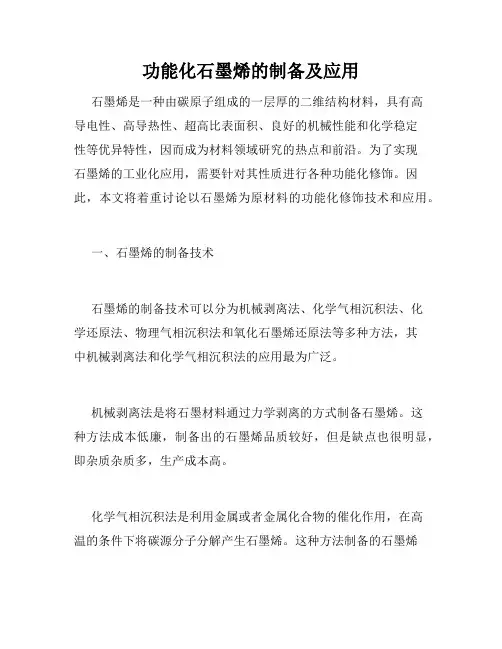 功能化石墨烯的制备及应用

石墨烯是一种由碳原子组成的一层厚的二维结构材料，具有高导电性、高导热性、超高比表面积、良好的机械性能和化学稳定性等优异特性，因而成为材料领域研究的热点和前沿。为了实现石墨烯的工业化应用，需要针对其性质进行各种功能化修饰。因此，本文将着重讨论以石墨烯为原材料的功能化修饰技术和应用。

一、石墨烯的制备技术

石墨烯的制备技术可以分为机械剥离法、化学气相沉积法、化学还原法、物理气相沉积法和氧化石墨烯还原法等多种方法，其中机械剥离法和化学气相沉积法的应用最为广泛。

机械剥离法是将石墨材料通过力学剥离的方式制备石墨烯。这种方法成本低廉，制备出的石墨烯品质较好，但是缺点也很明显，即杂质杂质多，生产成本高。

化学气相沉积法是利用金属或者金属化合物的催化作用，在高温的条件下将碳源分子分解产生石墨烯。这种方法制备的石墨烯